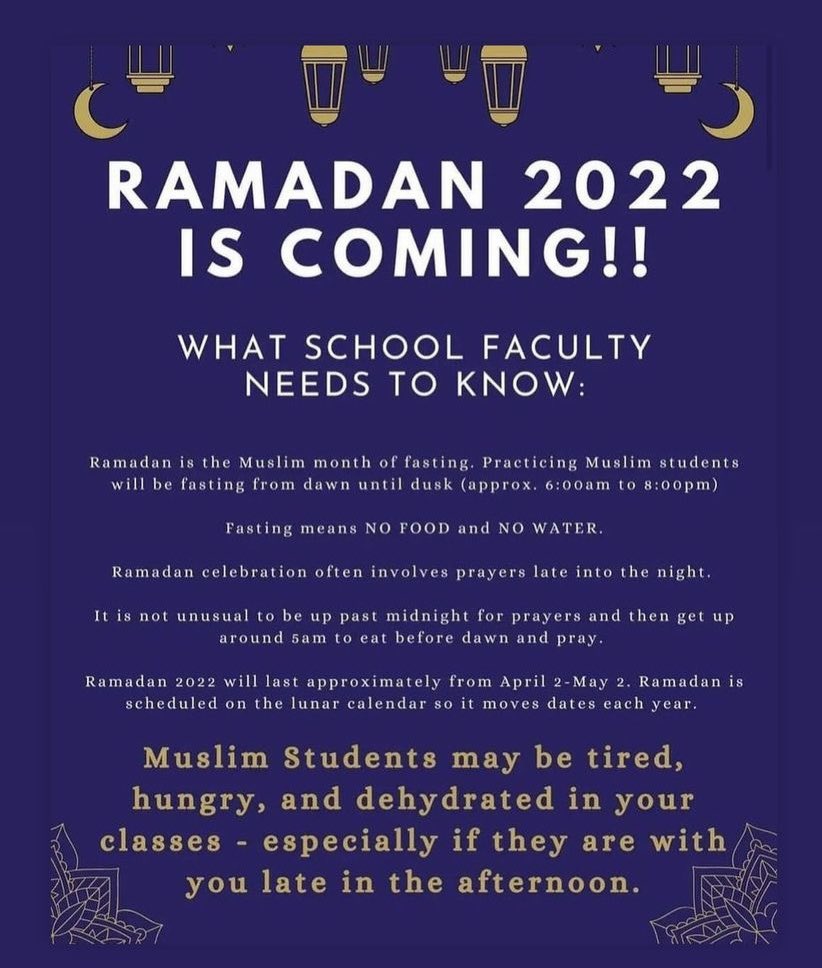 RAMADAN 2022 IS COMING!!

WHAT SCHOOL FACULTY NEEDS TO KNOW:

Ramadan is the Muslim month of fasting. Practicing Muslim students will be fasting from dawn until dusk (approx. 6:00am to 8:00pm)

Fasting means NO FOOD and NO WATER.

Ramadan celebration often involves prayers late into the night.

It is not unusual to be up past midnight for prayers and then get up around 5am to eat before dawn and pray.

Ramadan 2022 will last approximately from April 2-May 2. Ramadan is scheduled on the lunar calendar so it moves dates each year.

Muslim Students may be tired, hungry, and dehydrated in your classes - especially if they are with you late in the afternoon.